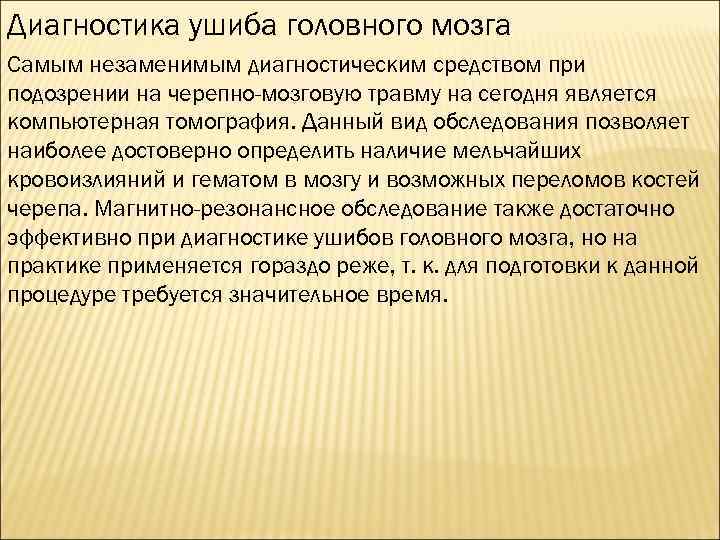 Диагностика ушиба головного мозга

Самым незаменимым диагностическим средством при подозрении на черепно-мозговую травму на сегодня является компьютерная томография. Данный вид обследования позволяет наиболее достоверно определить наличие мельчайших кровоизлияний и гематом в мозгу и возможных переломов костей черепа. Магнитно-резонансное обследование также достаточно эффективно при диагностике ушибов головного мозга, но на практике применяется гораздо реже, т. к. для подготовки к данной процедуре требуется значительное время.